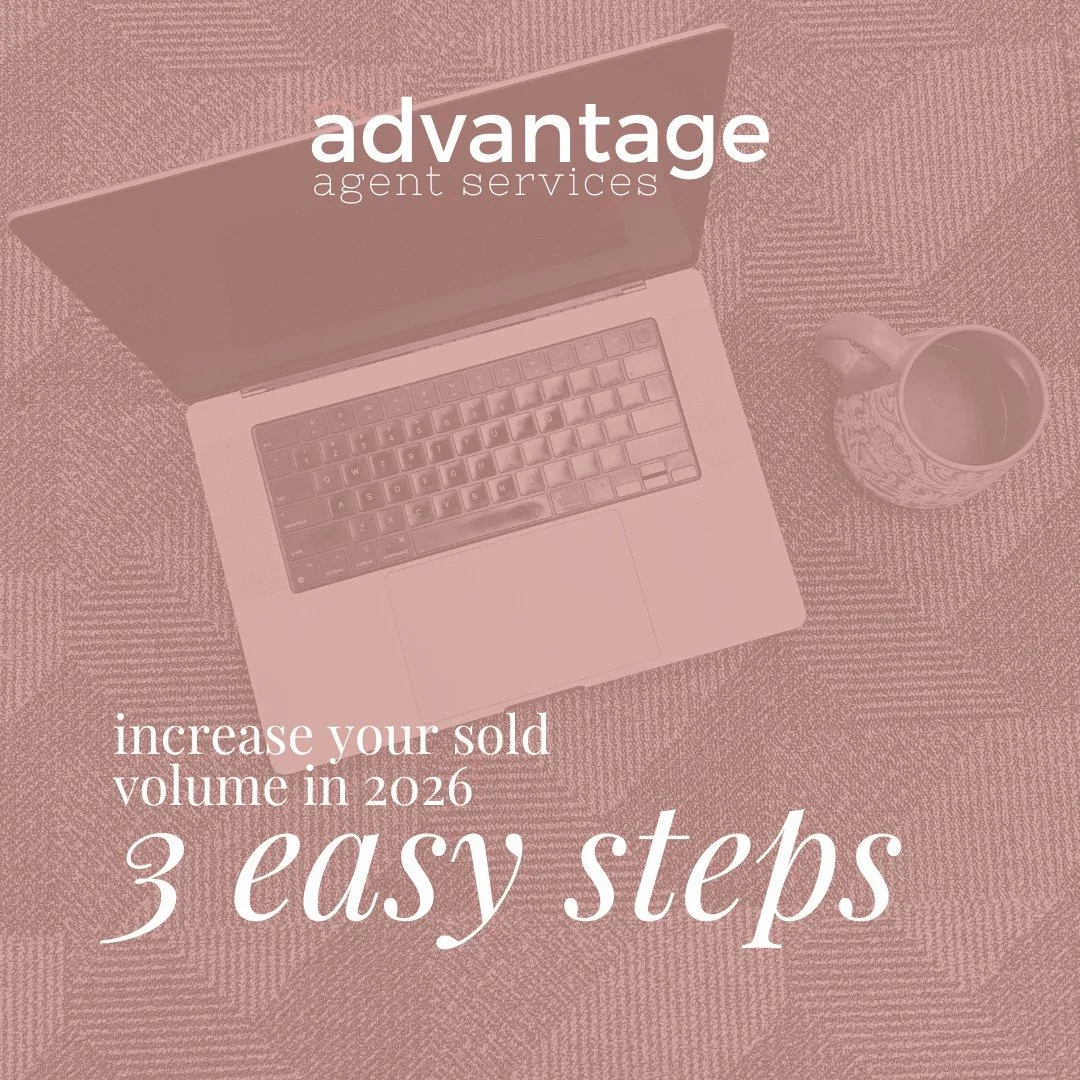 advantage
agent services

increase your sold volume in 2026

3 easy steps